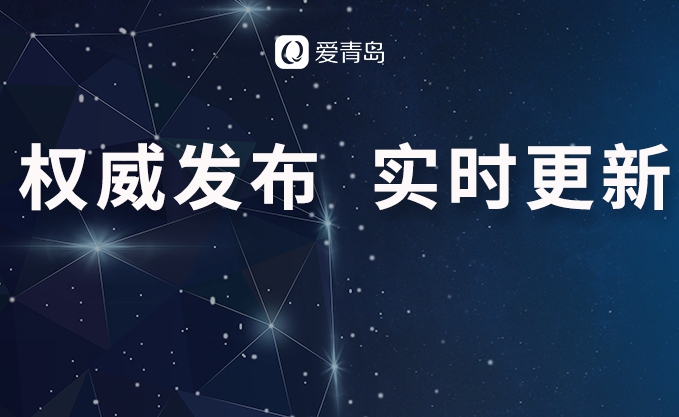 爱青岛

权威发布 实时更新